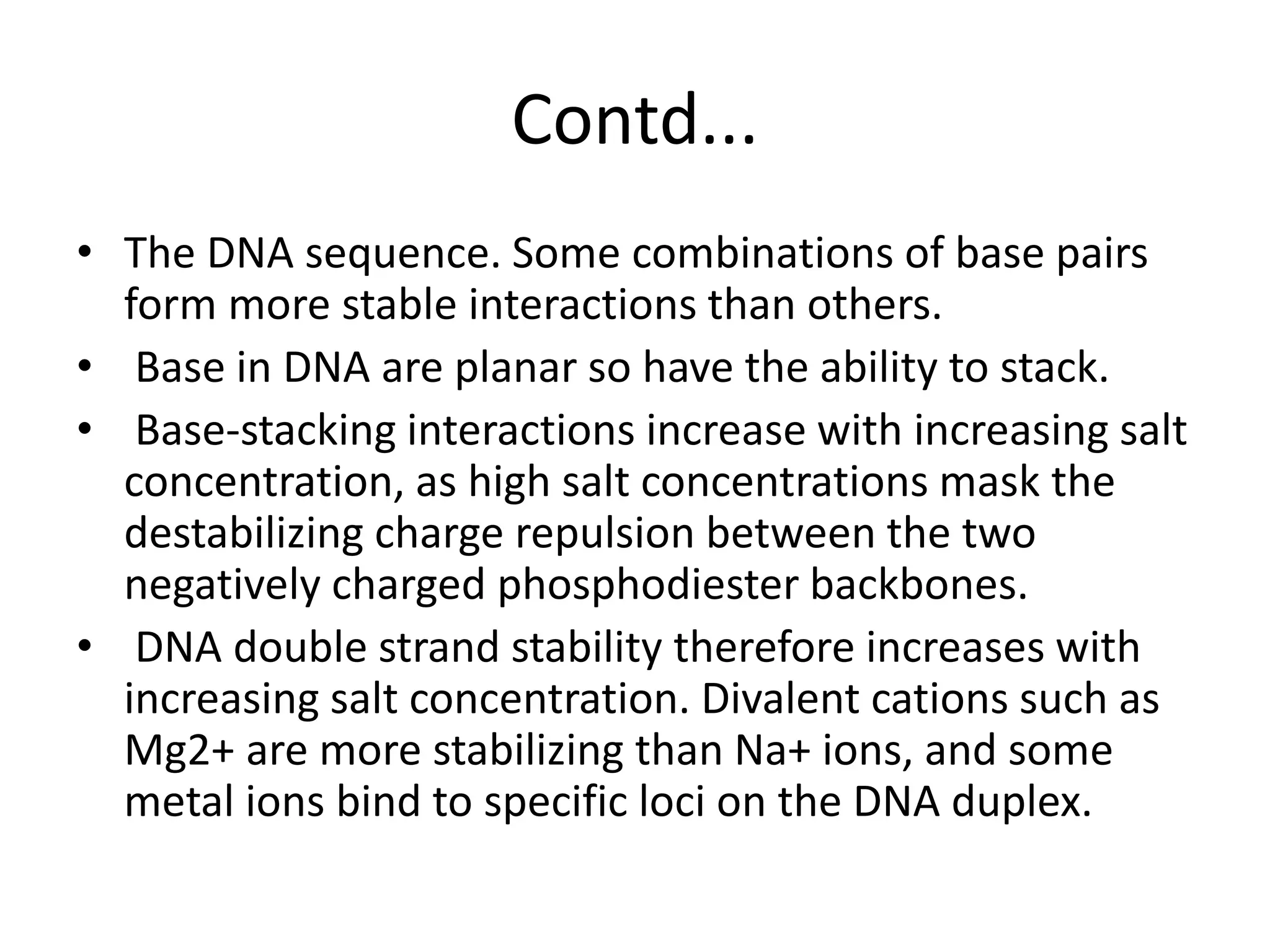 Contd...

• The DNA sequence. Some combinations of base pairs form more stable interactions than others.
• Base in DNA are planar so have the ability to stack.
• Base-stacking interactions increase with increasing salt concentration, as high salt concentrations mask the destabilizing charge repulsion between the two negatively charged phosphodiester backbones.
• DNA double strand stability therefore increases with increasing salt concentration. Divalent cations such as Mg2+ are more stabilizing than Na+ ions, and some metal ions bind to specific loci on the DNA duplex.